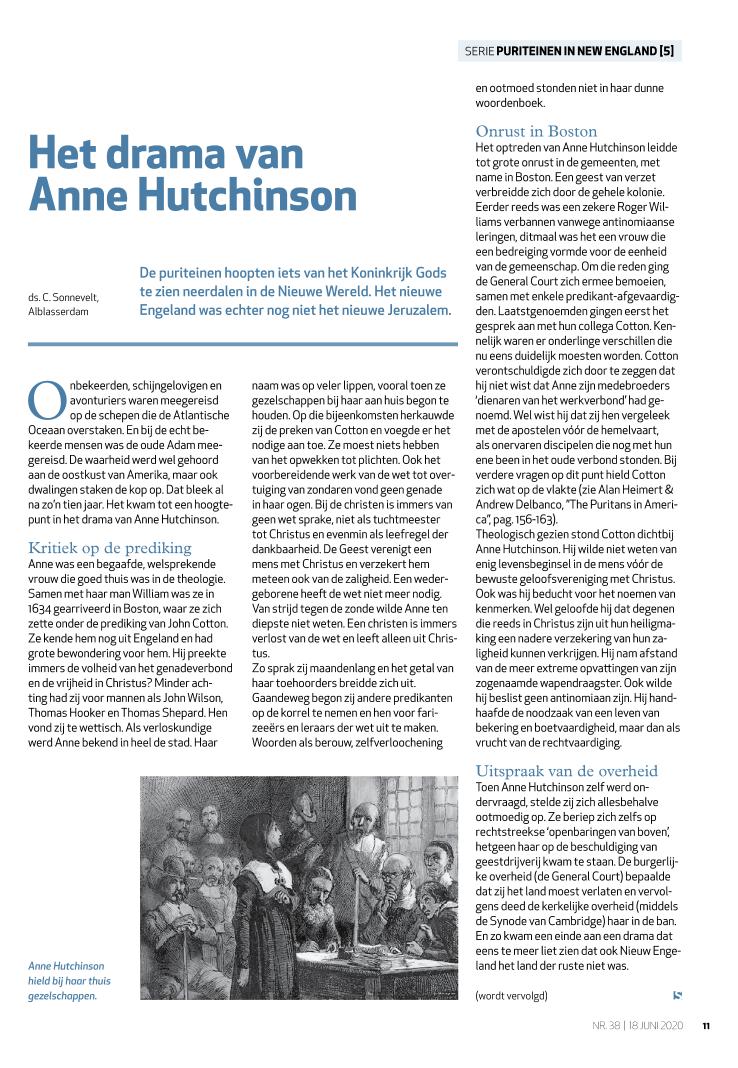 SERIE PURITEINEN IN NEW ENGLAND [5]

# Het drama van Anne Hutchinson

ds. C. Sonnevelt, Alblasserdam

De puriteinen hoopten iets van het Koninkrijk Gods te zien neerdalen in de Nieuwe Wereld. Het nieuwe Engeland was echter nog niet het nieuwe Jeruzalem.

Onbekeerden, schijngelovigen en avonturiers waren meegereisd op de schepen die de Atlantische Oceaan overstaken. En bij de echt bekeerde mensen was de oude Adam meegereisd. De waarheid werd wel gehoord aan de oostkust van Amerika, maar ook dwalingen staken de kop op. Dat bleek al na zo'n tien jaar. Het kwam tot een hoogtepunt in het drama van Anne Hutchinson.

Kritiek op de prediking

Anne was een begaafde, welsprekende vrouw die goed thuis was in de theologie. Samen met haar man William was ze in 1634 gearriveerd in Boston, waar ze zich zette onder de prediking van John Cotton. Ze kende hem nog uit Engeland en had grote bewondering voor hem. Hij preekte immers de volheid van het genadeverbond en de vrijheid in Christus? Minder achting had zij voor mannen als John Wilson, Thomas Hooker en Thomas Shepard. Hen vond zij te wettisch. Als verloskundige werd Anne bekend in heel de stad. Haar naam was op veler lippen, vooral toen ze gezelschappen bij haar aan huis begon te houden. Op die bijeenkomsten herkauwde zij de preken van Cotton en voegde er het nodige aan toe. Ze moest niets hebben van het opwekken tot plichten. Ook het voorbereidende werk van de wet tot overtuiging van zondaren vond geen genade in haar ogen. Bij de christen is immers van geen wet sprake, niet als tuchtmeester tot Christus en evenmin als leefregel der dankbaarheid. De Geest verenigt een mens met Christus en verzekert hem meteen ook van de zaligheid. Een wedergeborene heeft de wet niet meer nodig. Van strijd tegen de zonde wilde Anne ten diepste niet weten. Een christen is immers verlost van de wet en leeft alleen uit Christus.

Zo sprak zij maandenlang en het getal van haar toehoorders breidde zich uit. Gaandeweg begon zij andere predikanten op de korrel te nemen en hen voor farizeeërs en leraars der wet uit te maken. Woorden als berouw, zelfverloochening en ootmoed stonden niet in haar dunne woordenboek.

Onrust in Boston

Het optreden van Anne Hutchinson leidde tot grote onrust in de gemeenten, met name in Boston. Een geest van verzet verbreidde zich door de gehele kolonie. Eerder reeds was een zekere Roger Williams verbannen vanwege antinomiaanse leringen, ditmaal was het een vrouw die een bedreiging vormde voor de eenheid van de gemeenschap. Om die reden ging de General Court zich ermee bemoeien, samen met enkele predikant-afgevaardigden. Laatstgenoemden gingen eerst het gesprek aan met hun collega Cotton. Kennelijk waren er onderlinge verschillen die nu eens duidelijk moesten worden. Cotton verontschuldigde zich door te zeggen dat hij niet wist dat Anne zijn medebroeders 'dienaren van het werkverbond' had genoemd. Wel wist hij dat zij hen vergeleek met de apostelen vóór de hemelvaart, als onervaren discipelen die nog met hun ene been in het oude verbond stonden. Bij verdere vragen op dit punt hield Cotton zich wat op de vlakte (zie Alan Heimert & Andrew Delbanco, "The Puritans in America", pag. 156-163).

Theologisch gezien stond Cotton dichtbij Anne Hutchinson. Hij wilde niet weten van enig levensbeginsel in de mens vóór de bewuste geloofsvereniging met Christus. Ook was hij beducht voor het noemen van kenmerken. Wel geloofde hij dat degenen die reeds in Christus zijn uit hun heiligmaking een nadere verzekering van hun zaligheid kunnen verkrijgen. Hij nam afstand van de meer extreme opvattingen van zijn zogenaamde wapendraagster. Ook wilde hij beslist geen antinomiaan zijn. Hij handhaafde de noodzaak van een leven van bekering en boetvaardigheid, maar dan als vrucht van de rechtvaardiging.

Uitspraak van de overheid

Toen Anne Hutchinson zelf werd ondervraagd, stelde zij zich allesbehalve ootmoedig op. Ze beriep zich zelfs op rechtstreekse 'openbaringen van boven', hetgeen haar op de beschuldiging van geestdrijverij kwam te staan. De burgerlijke overheid (de General Court) bepaalde dat zij het land moest verlaten en vervolgens deed de kerkelijke overheid (middels de Synode van Cambridge) haar in de ban. En zo kwam een einde aan een drama dat eens te meer liet zien dat ook Nieuw Engeland het land der ruste niet was.

(wordt vervolgd)

Anne Hutchinson hield bij haar thuis gezelschappen.

NR. 38 | 18 JUNI 2020 11